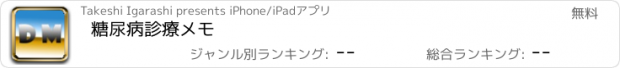 DM

Takeshi Igarashi presents iPhone/iPadアプリ

無料

糖尿病診療メモ

ジャンル別ランキング: --

総合ランキング: --